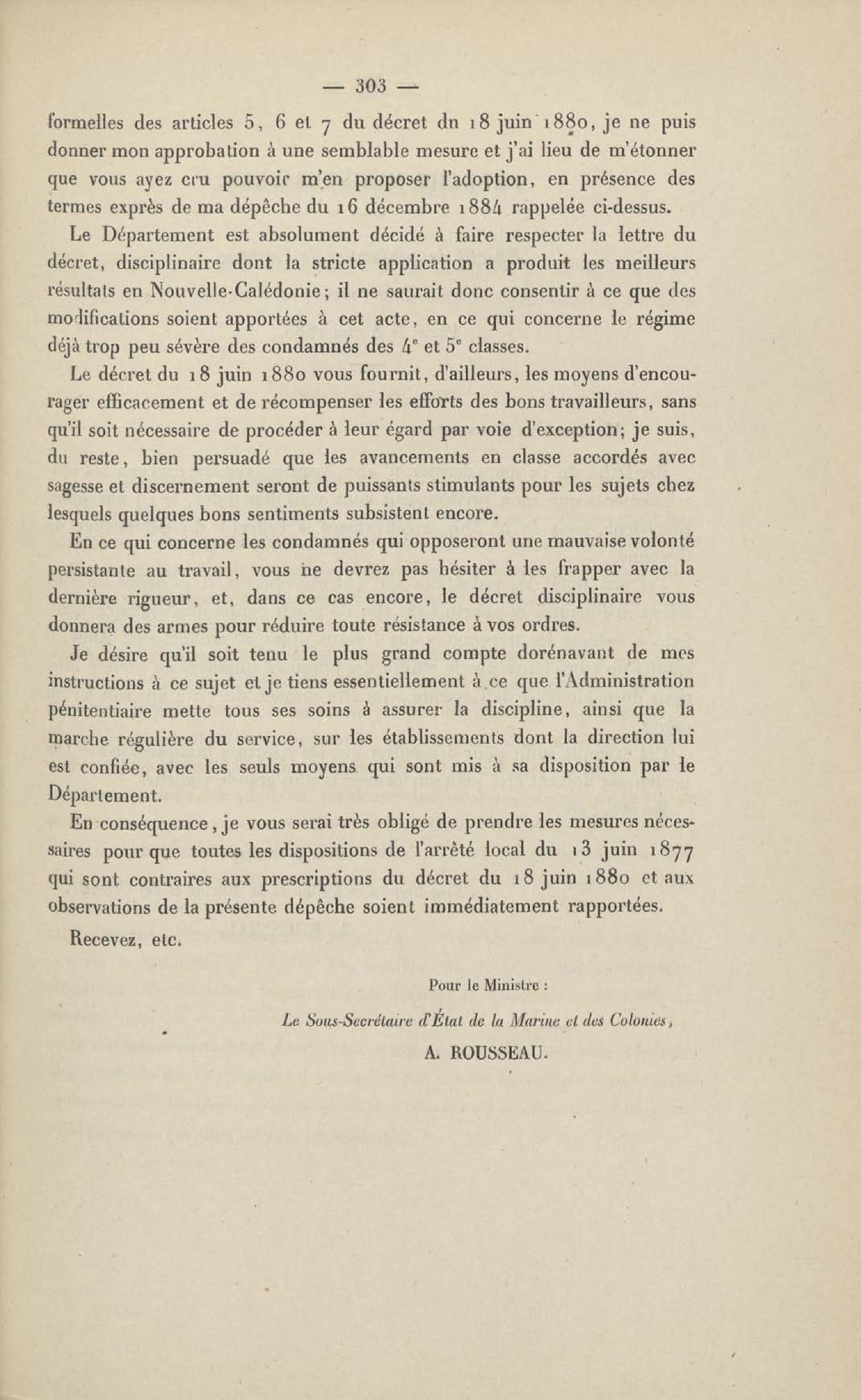 — 303 —

formelles des articles 5, 6 et 7 du décret du 18 juin 1880, je ne puis donner mon approbation à une semblable mesure et j'ai lieu de m'étonner que vous ayez cru pouvoir m'en proposer l'adoption, en présence des termes exprès de ma dépêche du 16 décembre 1884 rappelée ci-dessus.

Le Département est absolument décidé à faire respecter la lettre du décret, disciplinaire dont la stricte application a produit les meilleurs résultats en Nouvelle-Calédonie; il ne saurait donc consentir à ce que des modifications soient apportées à cet acte, en ce qui concerne le régime déjà trop peu sévère des condamnés des $4^e$ et $5^e$ classes.

Le décret du 18 juin 1880 vous fournit, d'ailleurs, les moyens d'encourager efficacement et de récompenser les efforts des bons travailleurs, sans qu'il soit nécessaire de procéder à leur égard par voie d'exception; je suis, du reste, bien persuadé que les avancements en classe accordés avec sagesse et discernement seront de puissants stimulants pour les sujets chez lesquels quelques bons sentiments subsistent encore.

En ce qui concerne les condamnés qui opposeront une mauvaise volonté persistante au travail, vous ne devrez pas hésiter à les frapper avec la dernière rigueur, et, dans ce cas encore, le décret disciplinaire vous donnera des armes pour réduire toute résistance à vos ordres.

Je désire qu'il soit tenu le plus grand compte dorénavant de mes instructions à ce sujet et je tiens essentiellement à ce que l'Administration pénitentiaire mette tous ses soins à assurer la discipline, ainsi que la marche régulière du service, sur les établissements dont la direction lui est confiée, avec les seuls moyens qui sont mis à sa disposition par le Département.

En conséquence, je vous serai très obligé de prendre les mesures nécessaires pour que toutes les dispositions de l'arrêté local du 13 juin 1877 qui sont contraires aux prescriptions du décret du 18 juin 1880 et aux observations de la présente dépêche soient immédiatement rapportées.

Recevez, etc.

Pour le Ministre :

Le Sous-Secrétaire d'État de la Marine et des Colonies,

A. ROUSSEAU.